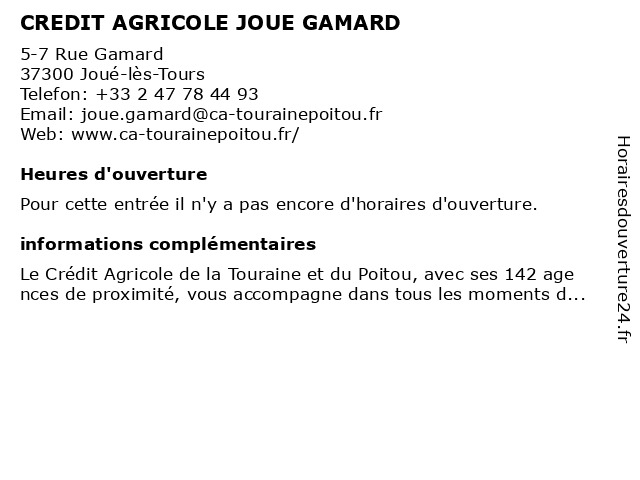 CREDIT AGRICOLE JOUE GAMARD

5-7 Rue Gamard
37300 Joué-lès-Tours
Telefon: +33 2 47 78 44 93
Email: joue.gamard@ca-tourainepoitou.fr
Web: www.ca-tourainepoitou.fr/

Heures d'ouverture

Pour cette entrée il n'y a pas encore d'horaires d'ouverture.

informations complémentaires

Le Crédit Agricole de la Touraine et du Poitou, avec ses 142 age nces de proximité, vous accompagne dans tous les moments d...

Horairesdouverture24.fr